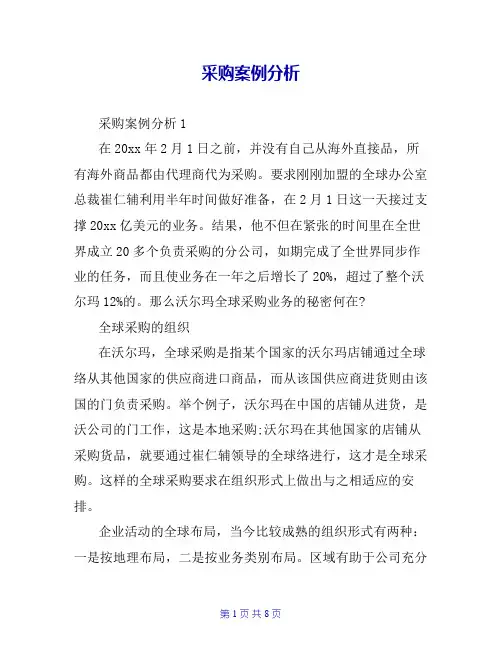 采购案例分析

采购案例分析 1

在 20xx 年 2 月 1 日之前，并没有自己从海外直接品，所有海外商品都由代理商代为采购。要求刚刚加盟的全球办公室总裁崔仁辅利用半年时间做好准备，在 2 月 1 日这一天接过支撑 20xx 亿美元的业务。结果，他不但在紧张的时间里在全世界成立 20 多个负责采购的分公司，如期完成了全世界同步作业的任务，而且使业务在一年之后增长了 20%，超过了整个沃尔玛 12%的。那么沃尔玛全球采购业务的秘密何在?

全球采购的组织

在沃尔玛，全球采购是指某个国家的沃尔玛店铺通过全球络从其他国家的供应商进口商品，而从该国供应商进货则由该国的门负责采购。举个例子，沃尔玛在中国的店铺从进货，是沃公司的门工作，这是本地采购;沃尔玛在其他国家的店铺从采购货品，就要通过崔仁辅领导的全球络进行，这才是全球采购。这样的全球采购要求在组织形式上做出与之相适应的安排。

企业活动的全球布局，当今比较成熟的组织形式有两种：一是按地理布局，二是按业务类别布局。区域有助于公司充分

第 1 页 共 8 页